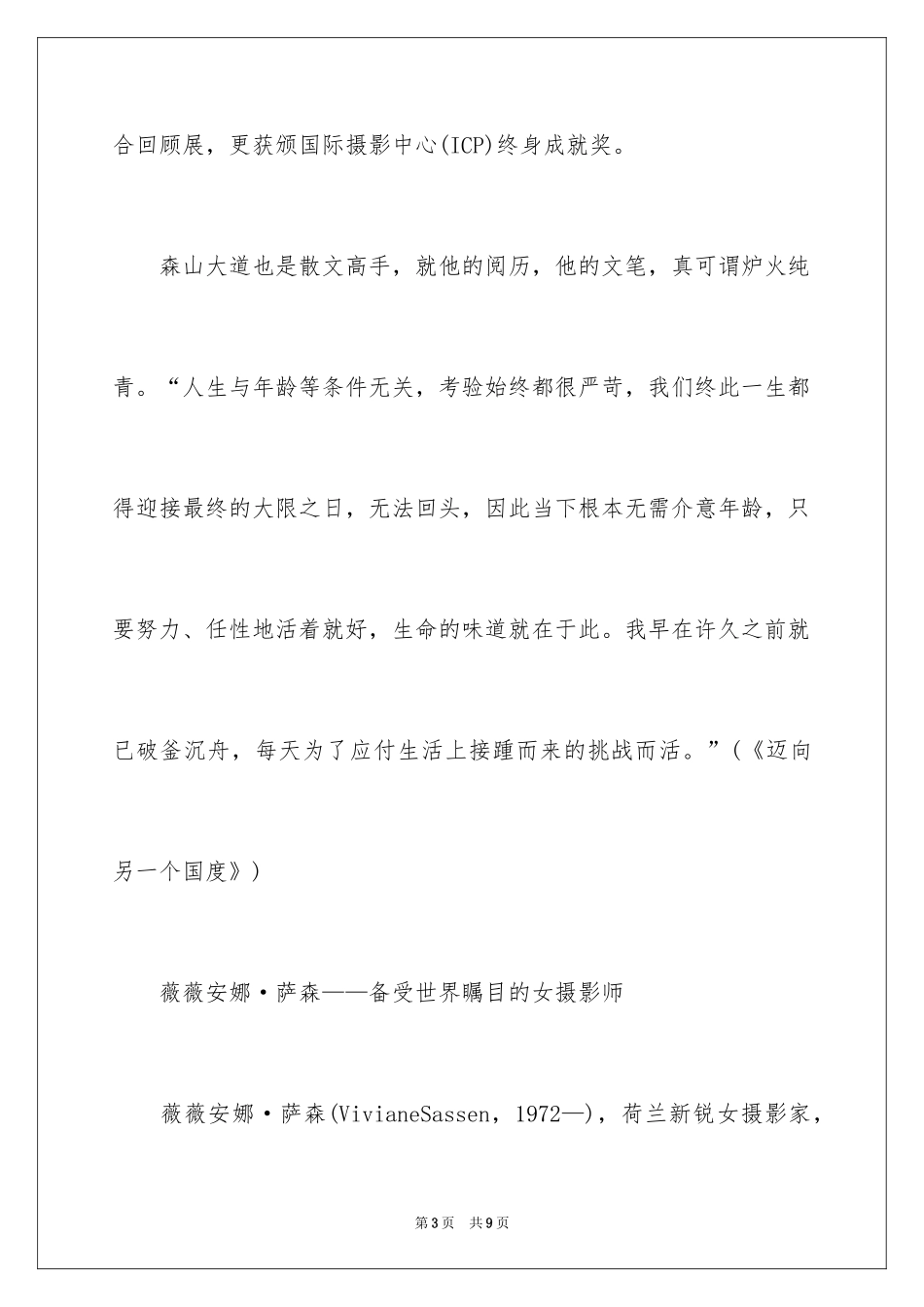 合回顾展，更获颁国际摄影中心(ICP)终身成就奖。

森山大道也是散文高手，就他的阅历，他的文笔，真可谓炉火纯青。“人生与年龄等条件无关，考验始终都很严苛，我们终此一生都得迎接最终的大限之日，无法回头，因此当下根本无需介意年龄，只要努力、任性地活着就好，生命的味道就在于此。我早在许久之前就已破釜沉舟，每天为了应付生活上接踵而来的挑战而活。”(《迈向另一个国度》)

薇薇安娜·萨森——备受世界瞩目的女摄影师

薇薇安娜·萨森(VivianeSassen，1972—)，荷兰新锐女摄影家，

第3页 共9页